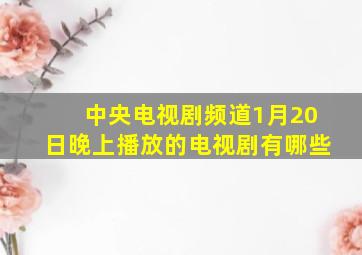 中央电视剧频道1月20日晚上播放的电视剧有哪些